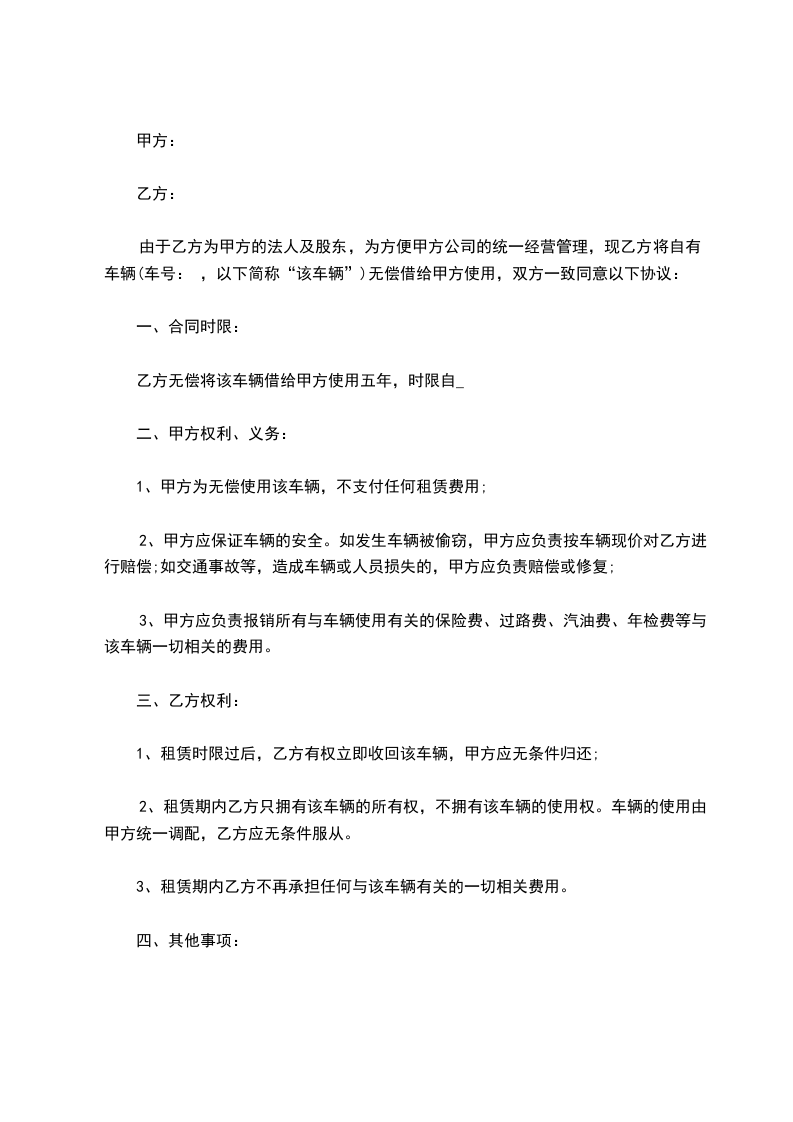 甲方：

乙方：

由于乙方为甲方的法人及股东，为方便甲方公司的统一经营管理，现乙方将自有车辆(车号： ，以下简称“该车辆”）无偿借给甲方使用，双方一致同意以下协议：

一、合同时限：

乙方无偿将该车辆借给甲方使用五年，时限自_

二、甲方权利、义务：

1、甲方为无偿使用该车辆，不支付任何租赁费用;

2、甲方应保证车辆的安全。如发生车辆被偷窃，甲方应负责按车辆现价对乙方进行赔偿;如交通事故等，造成车辆或人员损失的，甲方应负责赔偿或修复;

3、甲方应负责报销所有与车辆使用有关的保险费、过路费、汽油费、年检费等与该车辆一切相关的费用。

三、乙方权利：

1、租赁时限过后，乙方有权立即收回该车辆，甲方应无条件归还;

2、租赁期内乙方只拥有该车辆的所有权，不拥有该车辆的使用权。车辆的使用由甲方统一调配，乙方应无条件服从。

3、租赁期内乙方不再承担任何与该车辆有关的一切相关费用。

四、其他事项：